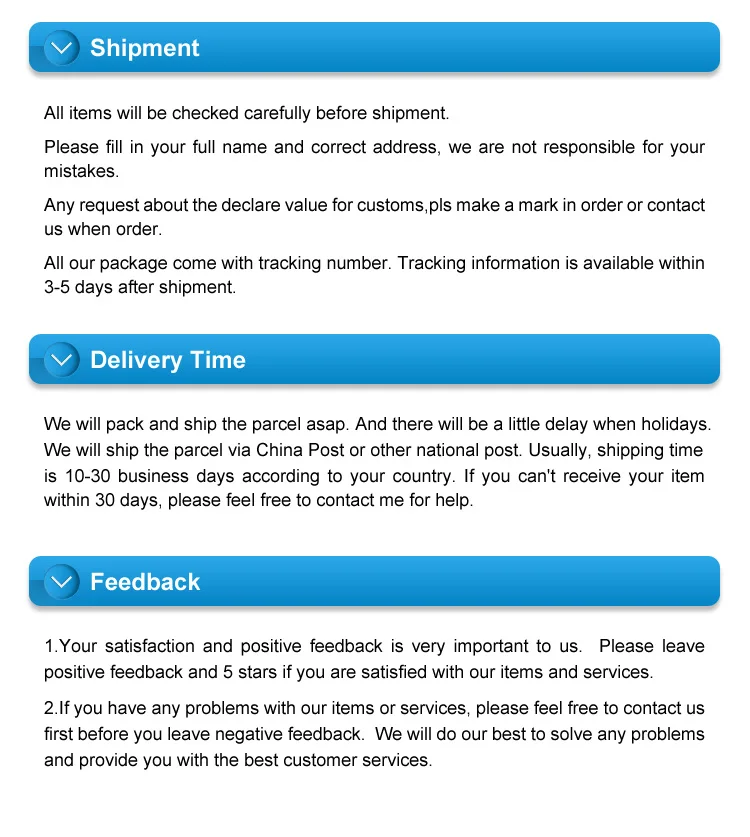 Shipment

All items will be checked carefully before shipment.

Please fill in your full name and correct address, we are not responsible for your mistakes.

Any request about the declare value for customs,pls make a mark in order or contact us when order.

All our package come with tracking number. Tracking information is available within 3-5 days after shipment.

Delivery Time

We will pack and ship the parcel asap. And there will be a little delay when holidays. We will ship the parcel via China Post or other national post. Usually, shipping time is 10-30 business days according to your country. If you can't receive your item within 30 days, please feel free to contact me for help.

Feedback

1.Your satisfaction and positive feedback is very important to us. Please leave positive feedback and 5 stars if you are satisfied with our items and services.

2.If you have any problems with our items or services, please feel free to contact us first before you leave negative feedback. We will do our best to solve any problems and provide you with the best customer services.